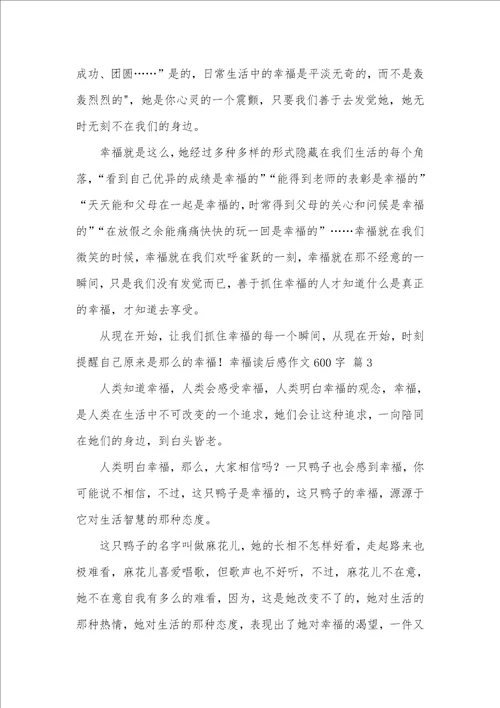 成功、团圆……”是的，日常生活中的幸福是平淡无奇的，而不是轰轰烈烈的"，她是你心灵的一个震颤，只要我们善于去发觉她，她无时无刻不在我们的身边。

幸福就是这么，她经过多种多样的形式隐藏在我们生活的每个角落，“看到自己优异的成绩是幸福的”“能得到老师的表彰是幸福的”“天天能和父母在一起是幸福的，时常得到父母的关心和问候是幸福的”“在放假之余能痛痛快快的玩一回是幸福的”……幸福就在我们微笑的时候，幸福就在我们欢呼雀跃的一刻，幸福就在那不经意的一瞬间，只是我们没有发觉而已，善于抓住幸福的人才知道什么是真正的幸福，才知道去享受。

从现在开始，让我们抓住幸福的每一个瞬间，从现在开始，时刻提醒自己原来是那么的幸福！幸福读后感作文600字 篇3

人类知道幸福，人类会感受幸福，人类明白幸福的观念，幸福，是人类在生活中不可改变的一个追求，她们会让这种追求，一向陪同在她们的身边，到白头皆老。

人类明白幸福，那么，大家相信吗？一只鸭子也会感到幸福，你可能说不相信，不过，这只鸭子是幸福的，这只鸭子的幸福，源源于它对生活智慧的那种态度。

这只鸭子的名字叫做麻花儿，她的长相不怎样好看，走起路来也极难看，麻花儿喜爱唱歌，但歌声也不好听，不过，麻花儿不在意，她不在意自我有多么的难看，因为，这是她改变不了的，她对生活的那种热情，她对生活的那种态度，表现出了她对幸福的渴望，一件又